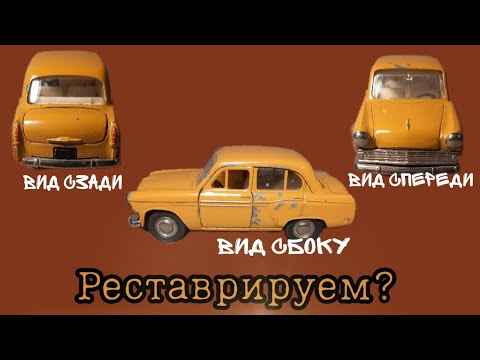 ВИД СЗАДИ

ВИД СПЕРЕДИ

ВИД СБОКУ

Реставрируем?